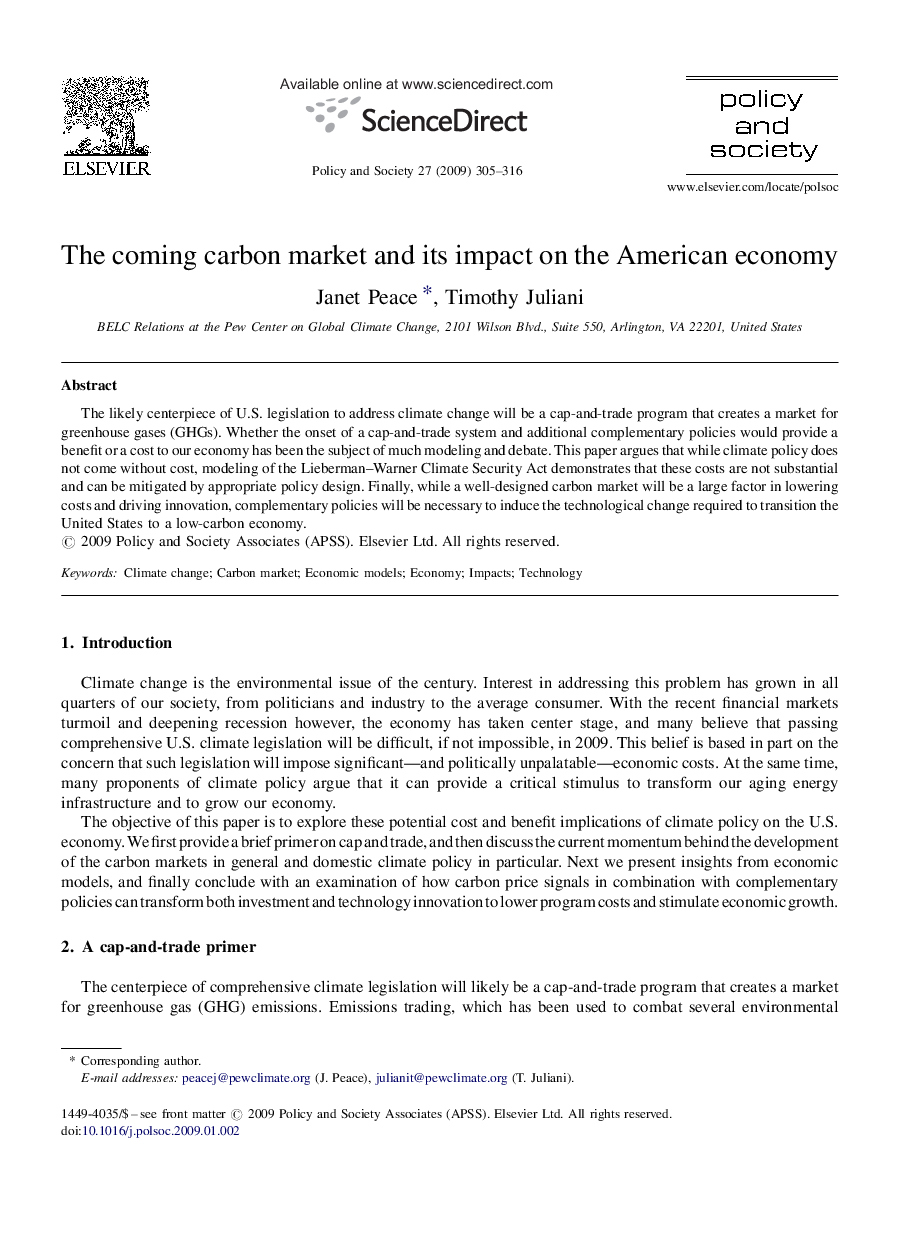 ELSEVIER

Available online at www.sciencedirect.com

ScienceDirect

Policy and Society 27 (2009) 305–316

policy and society

www.elsevier.com/locate/polsoc

The coming carbon market and its impact on the American economy

Janet Peace *, Timothy Juliani

BELC Relations at the Pew Center on Global Climate Change, 2101 Wilson Blvd., Suite 550, Arlington, VA 22201, United States

Abstract

The likely centerpiece of U.S. legislation to address climate change will be a cap-and-trade program that creates a market for greenhouse gases (GHGs). Whether the onset of a cap-and-trade system and additional complementary policies would provide a benefit or a cost to our economy has been the subject of much modeling and debate. This paper argues that while climate policy does not come without cost, modeling of the Lieberman–Warner Climate Security Act demonstrates that these costs are not substantial and can be mitigated by appropriate policy design. Finally, while a well-designed carbon market will be a large factor in lowering costs and driving innovation, complementary policies will be necessary to induce the technological change required to transition the United States to a low-carbon economy.
© 2009 Policy and Society Associates (APSS). Elsevier Ltd. All rights reserved.

Keywords: Climate change; Carbon market; Economic models; Economy; Impacts; Technology

1. Introduction

Climate change is the environmental issue of the century. Interest in addressing this problem has grown in all quarters of our society, from politicians and industry to the average consumer. With the recent financial markets turmoil and deepening recession however, the economy has taken center stage, and many believe that passing comprehensive U.S. climate legislation will be difficult, if not impossible, in 2009. This belief is based in part on the concern that such legislation will impose significant—and politically unpalatable—economic costs. At the same time, many proponents of climate policy argue that it can provide a critical stimulus to transform our aging energy infrastructure and to grow our economy.

The objective of this paper is to explore these potential cost and benefit implications of climate policy on the U.S. economy. We first provide a brief primer on cap and trade, and then discuss the current momentum behind the development of the carbon markets in general and domestic climate policy in particular. Next we present insights from economic models, and finally conclude with an examination of how carbon price signals in combination with complementary policies can transform both investment and technology innovation to lower program costs and stimulate economic growth.

2. A cap-and-trade primer

The centerpiece of comprehensive climate legislation will likely be a cap-and-trade program that creates a market for greenhouse gas (GHG) emissions. Emissions trading, which has been used to combat several environmental

* Corresponding author.
E-mail addresses: peacej@pewclimate.org (J. Peace), julianit@pewclimate.org (T. Juliani).

1449-4035/$ – see front matter © 2009 Policy and Society Associates (APSS). Elsevier Ltd. All rights reserved.
doi:10.1016/j.polsoc.2009.01.002